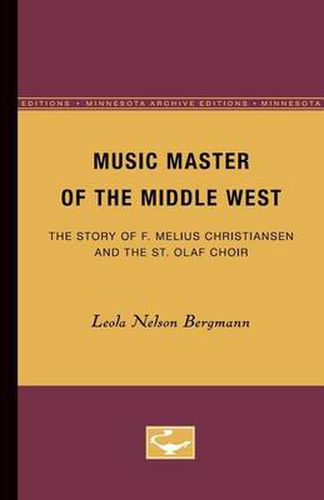 EDITIONS • MINNESOTA ARCHIVE EDITIONS • MINNESOTA

MUSIC MASTER OF THE MIDDLE WEST

THE STORY OF F. MELIUS CHRISTIANSEN AND THE ST. OLAF CHOIR

Leola Nelson Bergmann